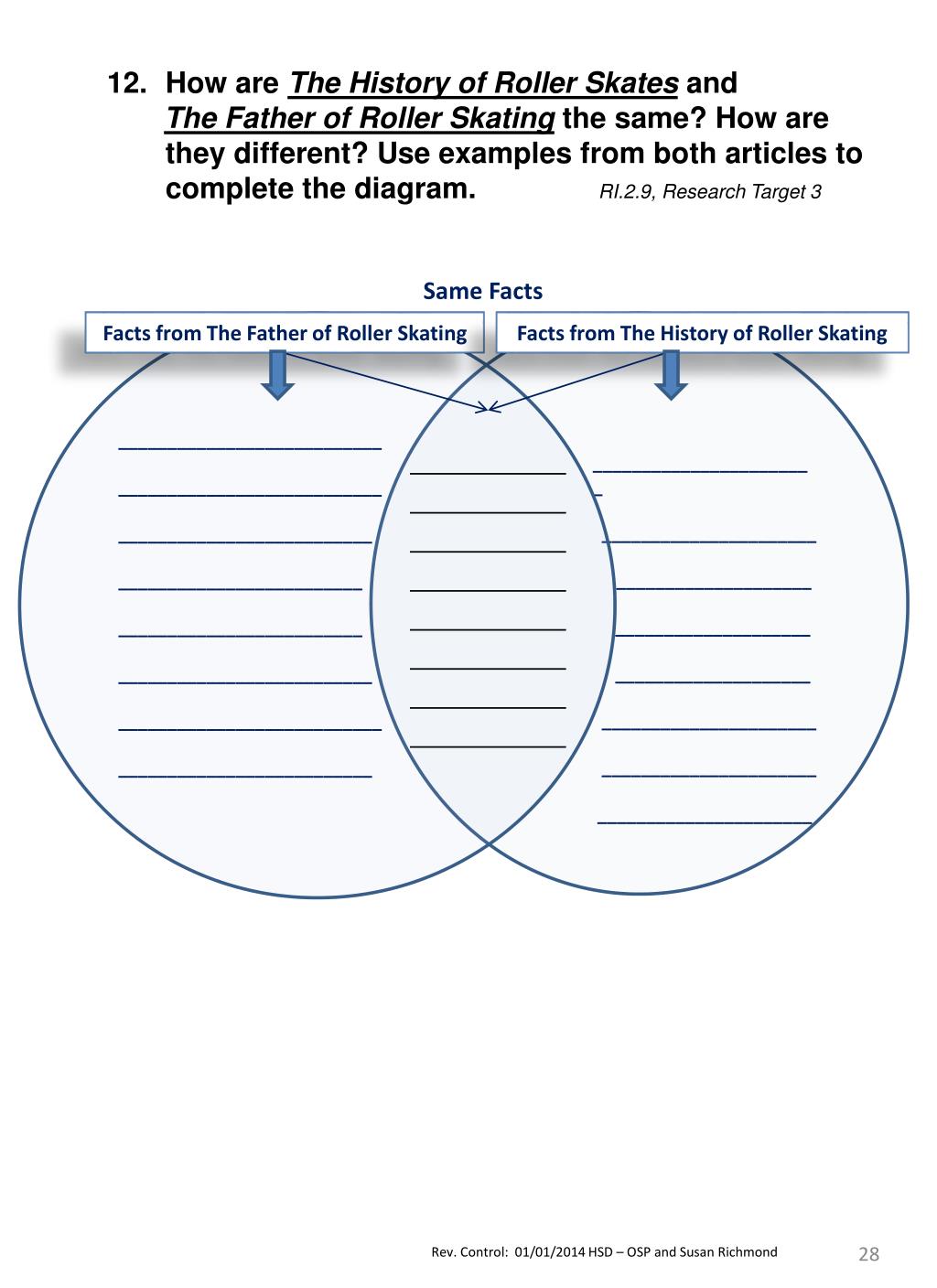 12. How are The History of Roller Skates and The Father of Roller Skating the same? How are they different? Use examples from both articles to complete the diagram. RI.2.9, Research Target 3

Same Facts

Facts from The Father of Roller Skating

Facts from The History of Roller Skating

Rev. Control: 01/01/2014 HSD – OSP and Susan Richmond

28